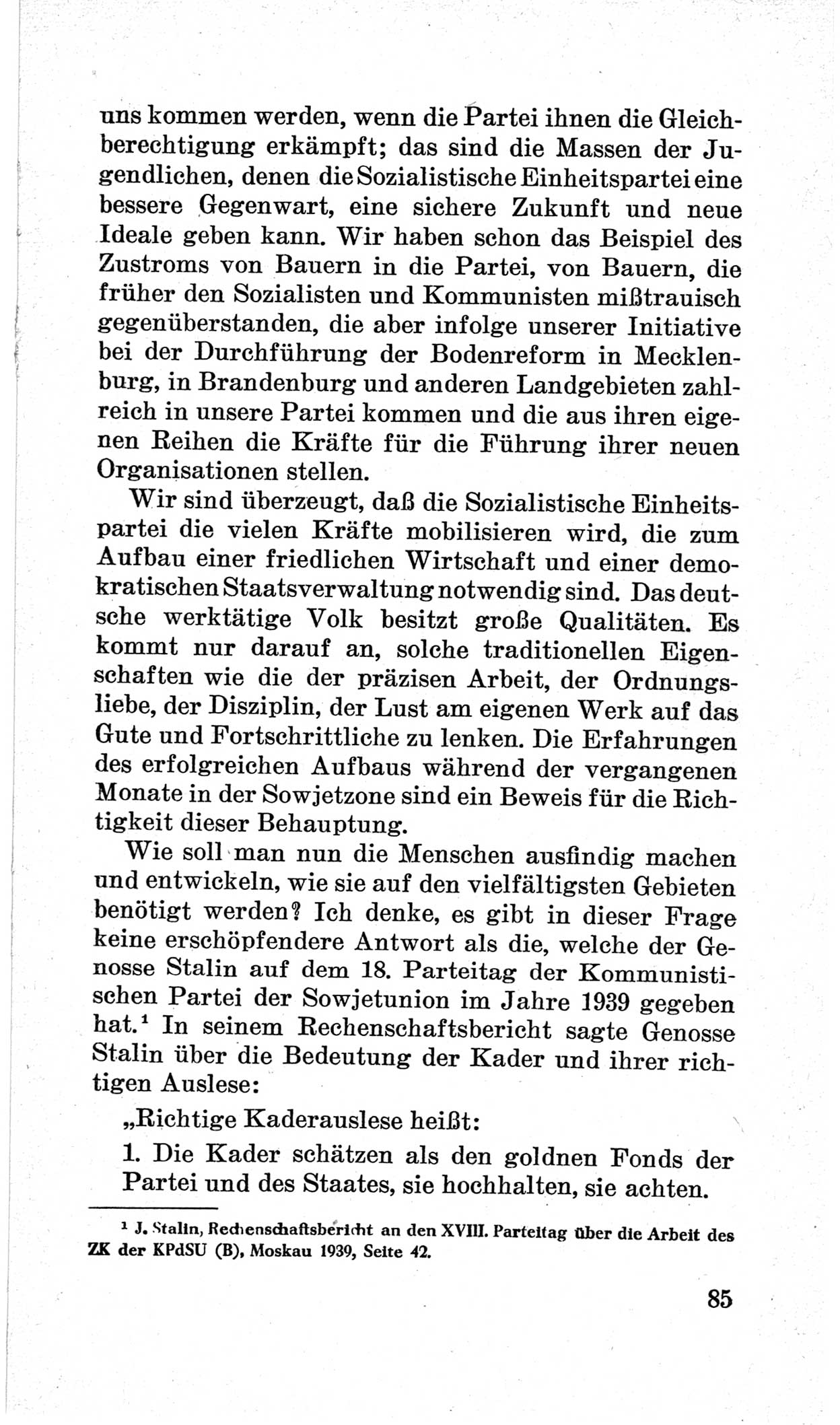 uns kommen werden, wenn die Partei ihnen die Gleichberechtigung erkämpft; das sind die Massen der Jugendlichen, denen die Sozialistische Einheitspartei eine bessere Gegenwart, eine sichere Zukunft und neue Ideale geben kann. Wir haben schon das Beispiel des Zustroms von Bauern in die Partei, von Bauern, die früher den Sozialisten und Kommunisten mißtrauisch gegenüberstanden, die aber infolge unserer Initiative bei der Durchführung der Bodenreform in Mecklenburg, in Brandenburg und anderen Landgebieten zahlreich in unsere Partei kommen und die aus ihren eigenen Reihen die Kräfte für die Führung ihrer neuen Organisationen stellen.

Wir sind überzeugt, daß die Sozialistische Einheitspartei die vielen Kräfte mobilisieren wird, die zum Aufbau einer friedlichen Wirtschaft und einer demokratischen Staatsverwaltung notwendig sind. Das deutsche werktätige Volk besitzt große Qualitäten. Es kommt nur darauf an, solche traditionellen Eigenschaften wie die der präzisen Arbeit, der Ordnungsliebe, der Disziplin, der Lust am eigenen Werk auf das Gute und Fortschrittliche zu lenken. Die Erfahrungen des erfolgreichen Aufbaus während der vergangenen Monate in der Sowjetzone sind ein Beweis für die Richtigkeit dieser Behauptung.

Wie soll man nun die Menschen ausfindig machen und entwickeln, wie sie auf den vielfältigsten Gebieten benötigt werden? Ich denke, es gibt in dieser Frage keine erschöpfendere Antwort als die, welche der Genosse Stalin auf dem 18. Parteitag der Kommunistischen Partei der Sowjetunion im Jahre 1939 gegeben hat.¹ In seinem Rechenschaftsbericht sagte Genosse Stalin über die Bedeutung der Kader und ihrer richtigen Auslese:

„Richtige Kaderauslese heißt:

1. Die Kader schätzen als den goldnen Fonds der Partei und des Staates, sie hochhalten, sie achten.

¹ J. Stalin, Rechenschaftsbericht an den XVIII. Parteitag über die Arbeit des ZK der KPdSU (B), Moskau 1939, Seite 42.

85